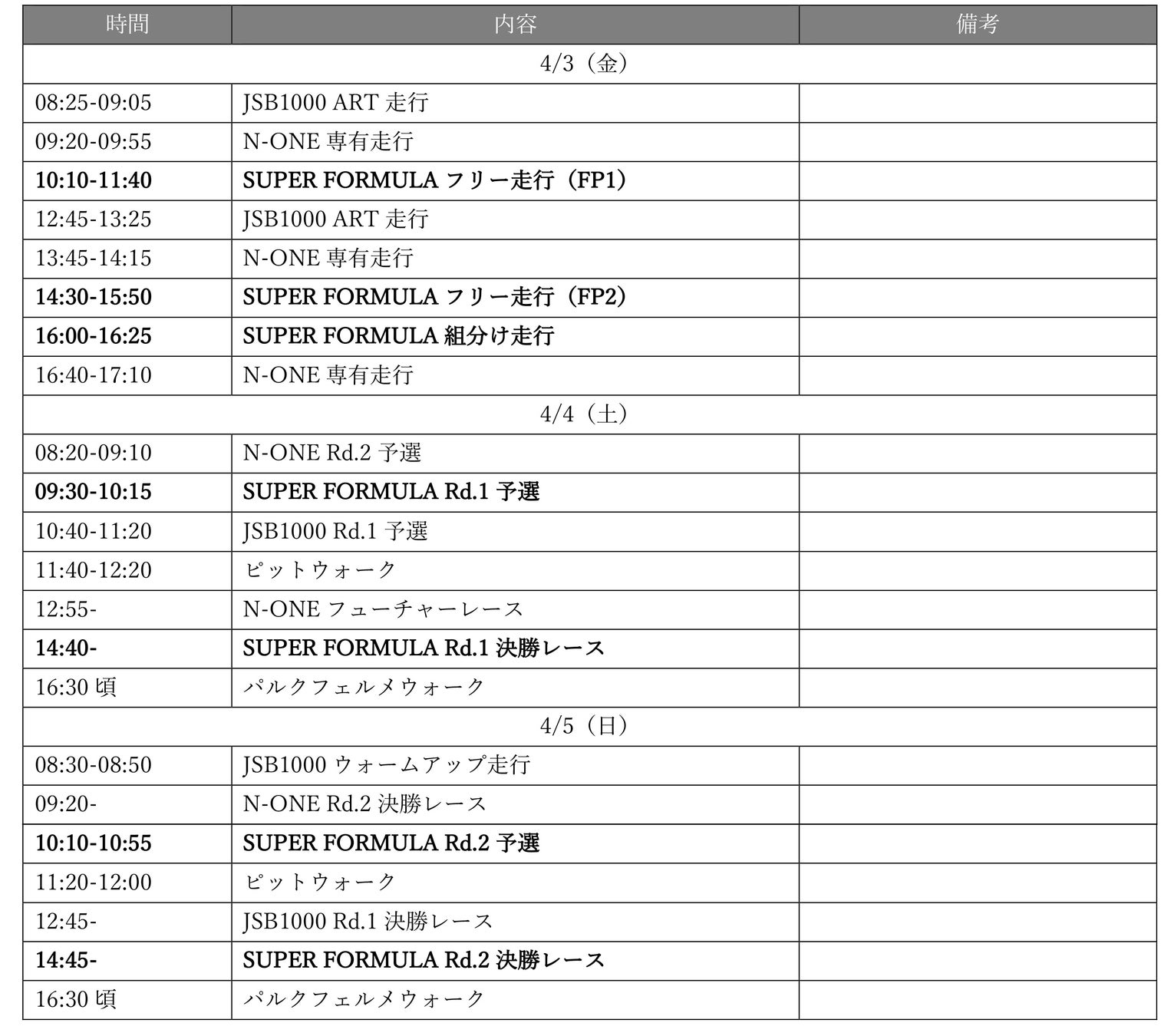 | 時間 | 内容 | 備考 |
|---|---|---|
| 4/3（金） | | |
| 08:25-09:05 | JSB1000 ART走行 | |
| 09:20-09:55 | N-ONE専有走行 | |
| 10:10-11:40 | SUPER FORMULAフリー走行（FP1） | |
| 12:45-13:25 | JSB1000 ART走行 | |
| 13:45-14:15 | N-ONE専有走行 | |
| 14:30-15:50 | SUPER FORMULAフリー走行（FP2） | |
| 16:00-16:25 | SUPER FORMULA組分け走行 | |
| 16:40-17:10 | N-ONE専有走行 | |
| 4/4（土） | | |
| 08:20-09:10 | N-ONE Rd.2予選 | |
| 09:30-10:15 | SUPER FORMULA Rd.1予選 | |
| 10:40-11:20 | JSB1000 Rd.1予選 | |
| 11:40-12:20 | ピットウォーク | |
| 12:55- | N-ONEフューチャーレース | |
| 14:40- | SUPER FORMULA Rd.1決勝レース | |
| 16:30頃 | パルクフェルメウォーク | |
| 4/5（日） | | |
| 08:30-08:50 | JSB1000ウォームアップ走行 | |
| 09:20- | N-ONE Rd.2決勝レース | |
| 10:10-10:55 | SUPER FORMULA Rd.2予選 | |
| 11:20-12:00 | ピットウォーク | |
| 12:45- | JSB1000 Rd.1決勝レース | |
| 14:45- | SUPER FORMULA Rd.2決勝レース | |
| 16:30頃 | パルクフェルメウォーク | |